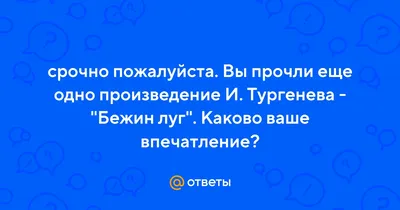 срочно пожалуйста. Вы прочли еще одно произведение И. Тургенева - "Бежин луг". Каково ваше впечатление?

@ ответы